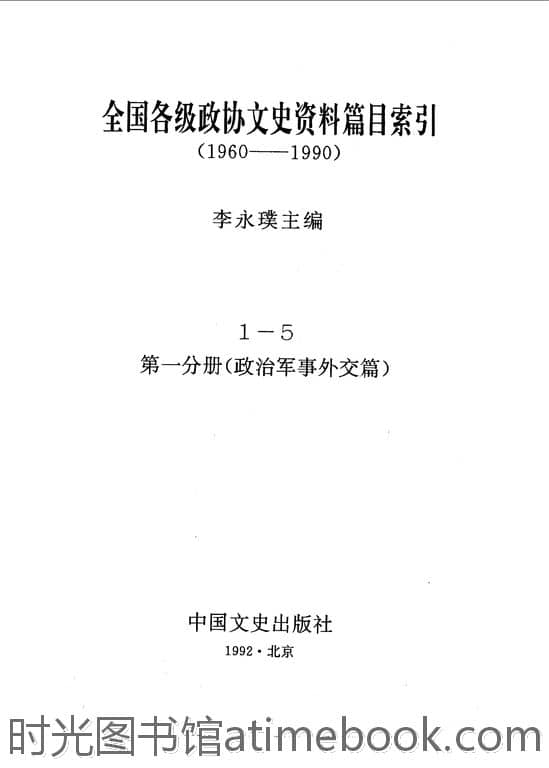 全国各级政协文史资料篇目索引
(1960——1990)

李永璞主编

1－5
第一分册(政治军事外交篇)

中国文史出版社
1992·北京

时光图书馆atimebook.com